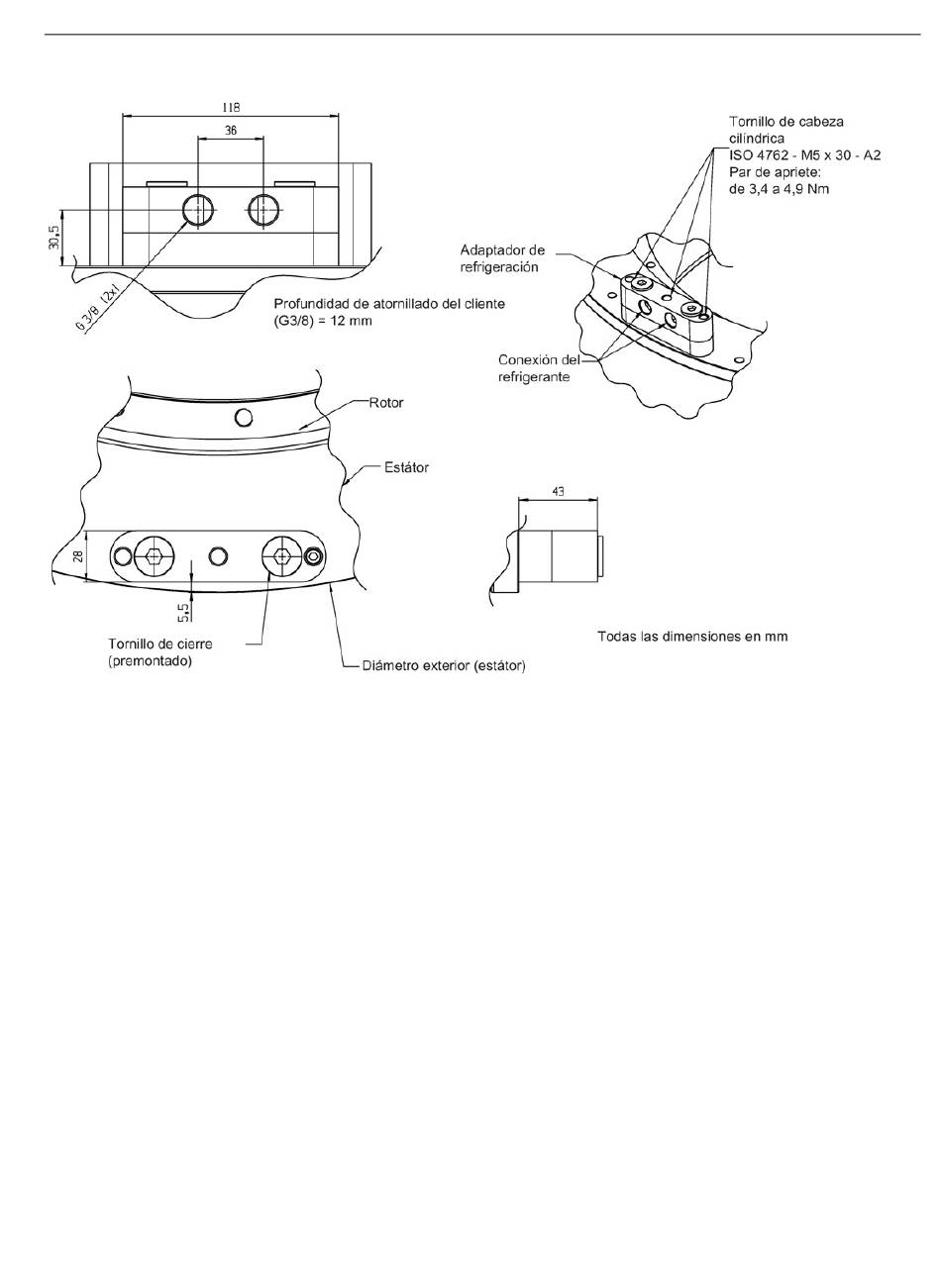 118

36

30,5

G 3/8 (2x)

Profundidad de atornillado del cliente (G3/8) = 12 mm

Tornillo de cabeza cilíndrica
ISO 4762 - M5 x 30 - A2
Par de apriete:
de 3,4 a 4,9 Nm

Adaptador de refrigeración

Conexión del refrigerante

Rotor

Estátor

28

5,5

Tornillo de cierre (premontado)

Diámetro exterior (estátor)

43

Todas las dimensiones en mm